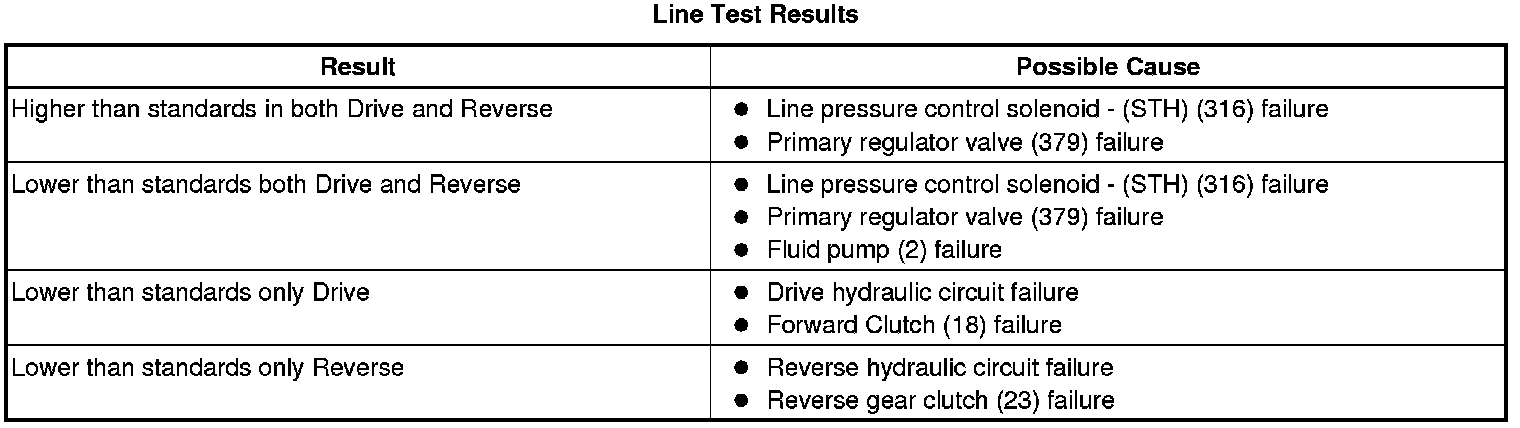 Line Test Results

| Result | Possible Cause |
|---|---|
| Higher than standards in both Drive and Reverse | • Line pressure control solenoid - (STH) (316) failure • Primary regulator valve (379) failure |
| Lower than standards both Drive and Reverse | • Line pressure control solenoid - (STH) (316) failure • Primary regulator valve (379) failure • Fluid pump (2) failure |
| Lower than standards only Drive | • Drive hydraulic circuit failure • Forward Clutch (18) failure |
| Lower than standards only Reverse | • Reverse hydraulic circuit failure • Reverse gear clutch (23) failure |